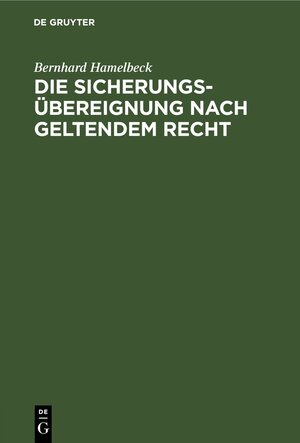 DE GRUYTER

Bernhard Hamelbeck

DIE SICHERUNGSÜBEREIGNUNG NACH GELTENDEM RECHT

DE
G